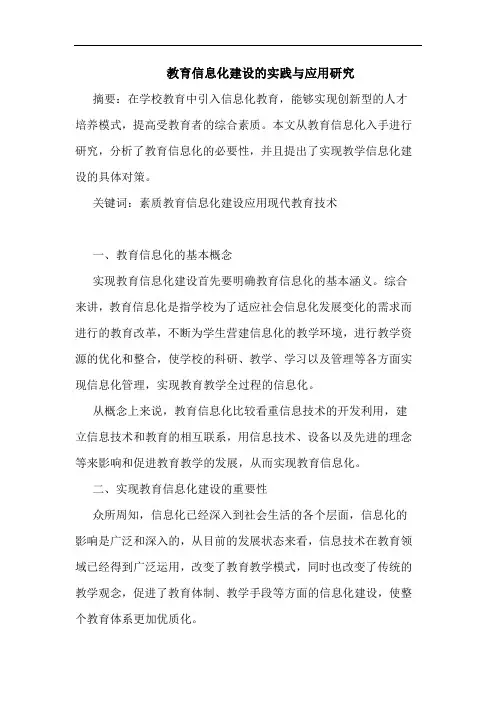 教育信息化建设的实践与应用研究

摘要：在学校教育中引入信息化教育，能够实现创新型的人才培养模式，提高受教育者的综合素质。本文从教育信息化入手进行研究，分析了教育信息化的必要性，并且提出了实现教学信息化建设的具体对策。

关键词：素质教育信息化建设应用现代教育技术

一、教育信息化的基本概念

实现教育信息化建设首先要明确教育信息化的基本涵义。综合来讲，教育信息化是指学校为了适应社会信息化发展变化的需求而进行的教育改革，不断为学生营建信息化的教学环境，进行教学资源的优化和整合，使学校的科研、教学、学习以及管理等各方面实现信息化管理，实现教育教学全过程的信息化。

从概念上来说，教育信息化比较看重信息技术的开发利用，建立信息技术和教育的相互联系，用信息技术、设备以及先进的理念等来影响和促进教育教学的发展，从而实现教育信息化。

二、实现教育信息化建设的重要性

众所周知，信息化已经深入到社会生活的各个层面，信息化的影响是广泛和深入的，从目前的发展状态来看，信息技术在教育领域已经得到广泛运用，改变了教育教学模式，同时也改变了传统的教学观念，促进了教育体制、教学手段等方面的信息化建设，使整个教育体系更加优质化。